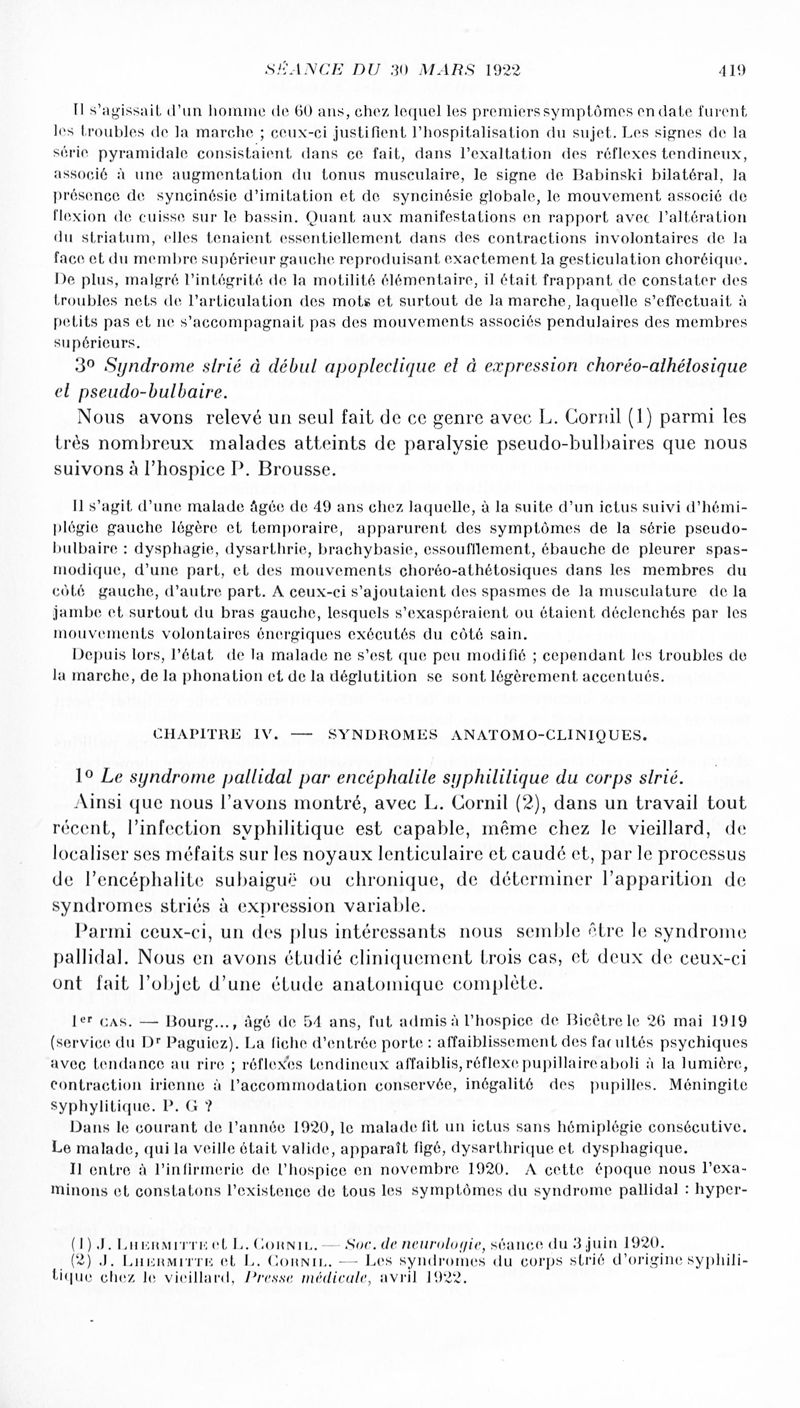 SÉANCE DU 30 MARS 1922 419

Il s'agissait d'un homme de 60 ans, chez lequel les premiers symptômes en date furent les troubles de la marche ; ceux-ci justifient l'hospitalisation du sujet. Les signes de la série pyramidale consistaient dans ce fait, dans l'exaltation des réflexes tendineux, associé à une augmentation du tonus musculaire, le signe de Babinski bilatéral, la présence de syncinésie d'imitation et de syncinésie globale, le mouvement associé de flexion de cuisse sur le bassin. Quant aux manifestations en rapport avec l'altération du striatum, elles tenaient essentiellement dans des contractions involontaires de la face et du membre supérieur gauche reproduisant exactement la gesticulation choréique. De plus, malgré l'intégrité de la motilité élémentaire, il était frappant de constater des troubles nets de l'articulation des mots et surtout de la marche, laquelle s'effectuait à petits pas et ne s'accompagnait pas des mouvements associés pendulaires des membres supérieurs.

3° Syndrome strié à début apoplectique et à expression choréo-athétosique et pseudo-bulbaire.

Nous avons relevé un seul fait de ce genre avec L. Cornil (1) parmi les très nombreux malades atteints de paralysie pseudo-bulbaires que nous suivons à l'hospice P. Brousse.

Il s'agit d'une malade âgée de 49 ans chez laquelle, à la suite d'un ictus suivi d'hémiplégie gauche légère et temporaire, apparurent des symptômes de la série pseudo-bulbaire : dysphagie, dysarthrie, brachybasie, essoufflement, ébauche de pleurer spasmodique, d'une part, et des mouvements choréo-athétosiques dans les membres du côté gauche, d'autre part. A ceux-ci s'ajoutaient des spasmes de la musculature de la jambe et surtout du bras gauche, lesquels s'exaspéraient ou étaient déclenchés par les mouvements volontaires énergiques exécutés du côté sain.

Depuis lors, l'état de la malade ne s'est que peu modifié ; cependant les troubles de la marche, de la phonation et de la déglutition se sont légèrement accentués.

CHAPITRE IV. — SYNDROMES ANATOMO-CLINIQUES.

1° Le syndrome pallidal par encéphalite syphilitique du corps strié.

Ainsi que nous l'avons montré, avec L. Cornil (2), dans un travail tout récent, l'infection syphilitique est capable, même chez le vieillard, de localiser ses méfaits sur les noyaux lenticulaire et caudé et, par le processus de l'encéphalite subaiguë ou chronique, de déterminer l'apparition de syndromes striés à expression variable.

Parmi ceux-ci, un des plus intéressants nous semble être le syndrome pallidal. Nous en avons étudié cliniquement trois cas, et deux de ceux-ci ont fait l'objet d'une étude anatomique complète.

1er cas. — Bourg..., âgé de 54 ans, fut admis à l'hospice de Bicêtre le 26 mai 1919 (service du Dr Paguiez). La fiche d'entrée porte : affaiblissement des facultés psychiques avec tendance au rire ; réflexes tendineux affaiblis, réflexe pupillaire aboli à la lumière, contraction irienne à l'accommodation conservée, inégalité des pupilles. Méningite syphylitique. P. G ?

Dans le courant de l'année 1920, le malade fit un ictus sans hémiplégie consécutive. Le malade, qui la veille était valide, apparaît figé, dysarthrique et dysphagique.

Il entre à l'infirmerie de l'hospice en novembre 1920. A cette époque nous l'examinons et constatons l'existence de tous les symptômes du syndrome pallidal : hyper-

(1) J. Lhermitte et L. Cornil. — Soc. de neurologie, séance du 3 juin 1920.
(2) J. Lhermitte et L. Cornil. — Les syndromes du corps strié d'origine syphilitique chez le vieillard, Presse médicale, avril 1922.